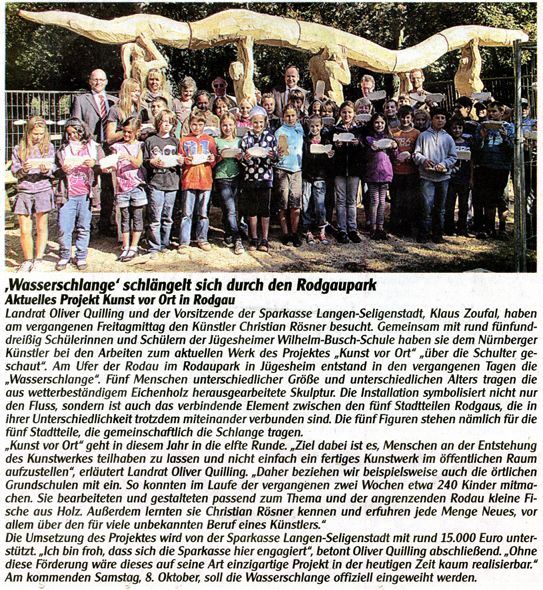 ‚Wasserschlange' schlängelt sich durch den Rodgaupark
Aktuelles Projekt Kunst vor Ort in Rodgau

Landrat Oliver Quilling und der Vorsitzende der Sparkasse Langen-Seligenstadt, Klaus Zoufal, haben am vergangenen Freitagmittag den Künstler Christian Rösner besucht. Gemeinsam mit rund fünfunddreißig Schülerinnen und Schülern der Jügesheimer Wilhelm-Busch-Schule haben sie dem Nürnberger Künstler bei den Arbeiten zum aktuellen Werk des Projektes „Kunst vor Ort" „über die Schulter geschaut". Am Ufer der Rodau im Rodaupark in Jügesheim entstand in den vergangenen Tagen die „Wasserschlange". Fünf Menschen unterschiedlicher Größe und unterschiedlichen Alters tragen die aus wetterbeständigem Eichenholz herausgearbeitete Skulptur. Die Installation symbolisiert nicht nur den Fluss, sondern ist auch das verbindende Element zwischen den fünf Stadtteilen Rodgaus, die in ihrer Unterschiedlichkeit trotzdem miteinander verbunden sind. Die fünf Figuren stehen nämlich für die fünf Stadtteile, die gemeinschaftlich die Schlange tragen.
„Kunst vor Ort" geht in diesem Jahr in die elfte Runde. „Ziel dabei ist es, Menschen an der Entstehung des Kunstwerkes teilhaben zu lassen und nicht einfach ein fertiges Kunstwerk im öffentlichen Raum aufzustellen", erläutert Landrat Oliver Quilling. „Daher beziehen wir beispielsweise auch die örtlichen Grundschulen mit ein. So konnten im Laufe der vergangenen zwei Wochen etwa 240 Kinder mitmachen. Sie bearbeiteten und gestalteten passend zum Thema und der angrenzenden Rodau kleine Fische aus Holz. Außerdem lernten sie Christian Rösner kennen und erfuhren jede Menge Neues, vor allem über den für viele unbekannten Beruf eines Künstlers."
Die Umsetzung des Projektes wird von der Sparkasse Langen-Seligenstadt mit rund 15.000 Euro unterstützt. „Ich bin froh, dass sich die Sparkasse hier engagiert", betont Oliver Quilling abschließend. „Ohne diese Förderung wäre dieses auf seine Art einzigartige Projekt in der heutigen Zeit kaum realisierbar."
Am kommenden Samstag, 8. Oktober, soll die Wasserschlange offiziell eingeweiht werden.